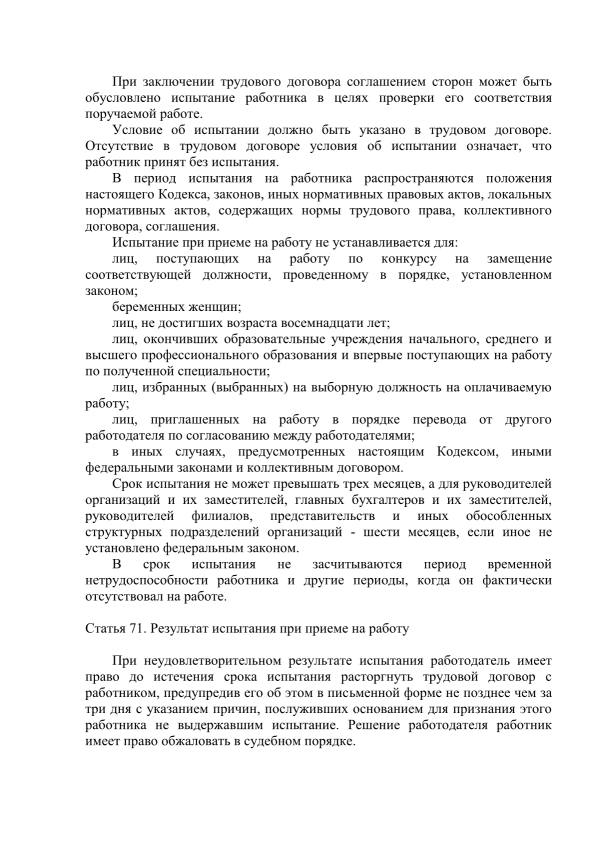 При заключении трудового договора соглашением сторон может быть обусловлено испытание работника в целях проверки его соответствия поручаемой работе.

Условие об испытании должно быть указано в трудовом договоре. Отсутствие в трудовом договоре условия об испытании означает, что работник принят без испытания.

В период испытания на работника распространяются положения настоящего Кодекса, законов, иных нормативных правовых актов, локальных нормативных актов, содержащих нормы трудового права, коллективного договора, соглашения.

Испытание при приеме на работу не устанавливается для:

лиц, поступающих на работу по конкурсу на замещение соответствующей должности, проведенному в порядке, установленном законом;

беременных женщин;

лиц, не достигших возраста восемнадцати лет;

лиц, окончивших образовательные учреждения начального, среднего и высшего профессионального образования и впервые поступающих на работу по полученной специальности;

лиц, избранных (выбранных) на выборную должность на оплачиваемую работу;

лиц, приглашенных на работу в порядке перевода от другого работодателя по согласованию между работодателями;

в иных случаях, предусмотренных настоящим Кодексом, иными федеральными законами и коллективным договором.

Срок испытания не может превышать трех месяцев, а для руководителей организаций и их заместителей, главных бухгалтеров и их заместителей, руководителей филиалов, представительств и иных обособленных структурных подразделений организаций - шести месяцев, если иное не установлено федеральным законом.

В срок испытания не засчитываются период временной нетрудоспособности работника и другие периоды, когда он фактически отсутствовал на работе.

Статья 71. Результат испытания при приеме на работу

При неудовлетворительном результате испытания работодатель имеет право до истечения срока испытания расторгнуть трудовой договор с работником, предупредив его об этом в письменной форме не позднее чем за три дня с указанием причин, послуживших основанием для признания этого работника не выдержавшим испытание. Решение работодателя работник имеет право обжаловать в судебном порядке.